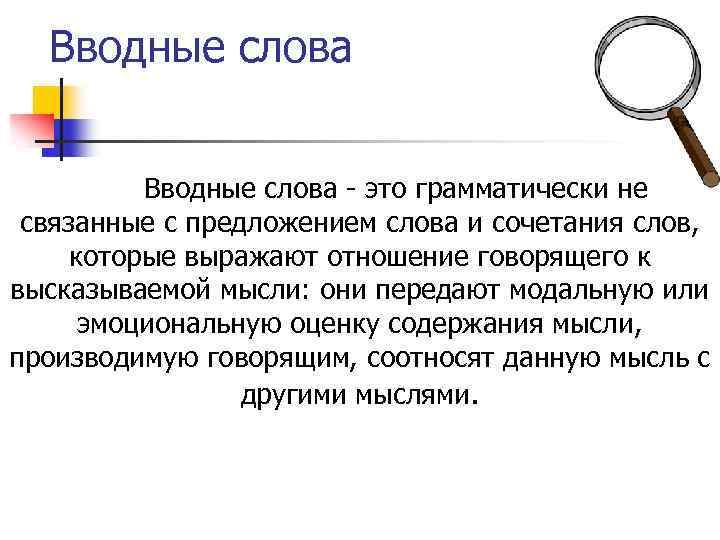 Вводные слова

Вводные слова - это грамматически не связанные с предложением слова и сочетания слов, которые выражают отношение говорящего к высказываемой мысли: они передают модальную или эмоциональную оценку содержания мысли, производимую говорящим, соотносят данную мысль с другими мыслями.